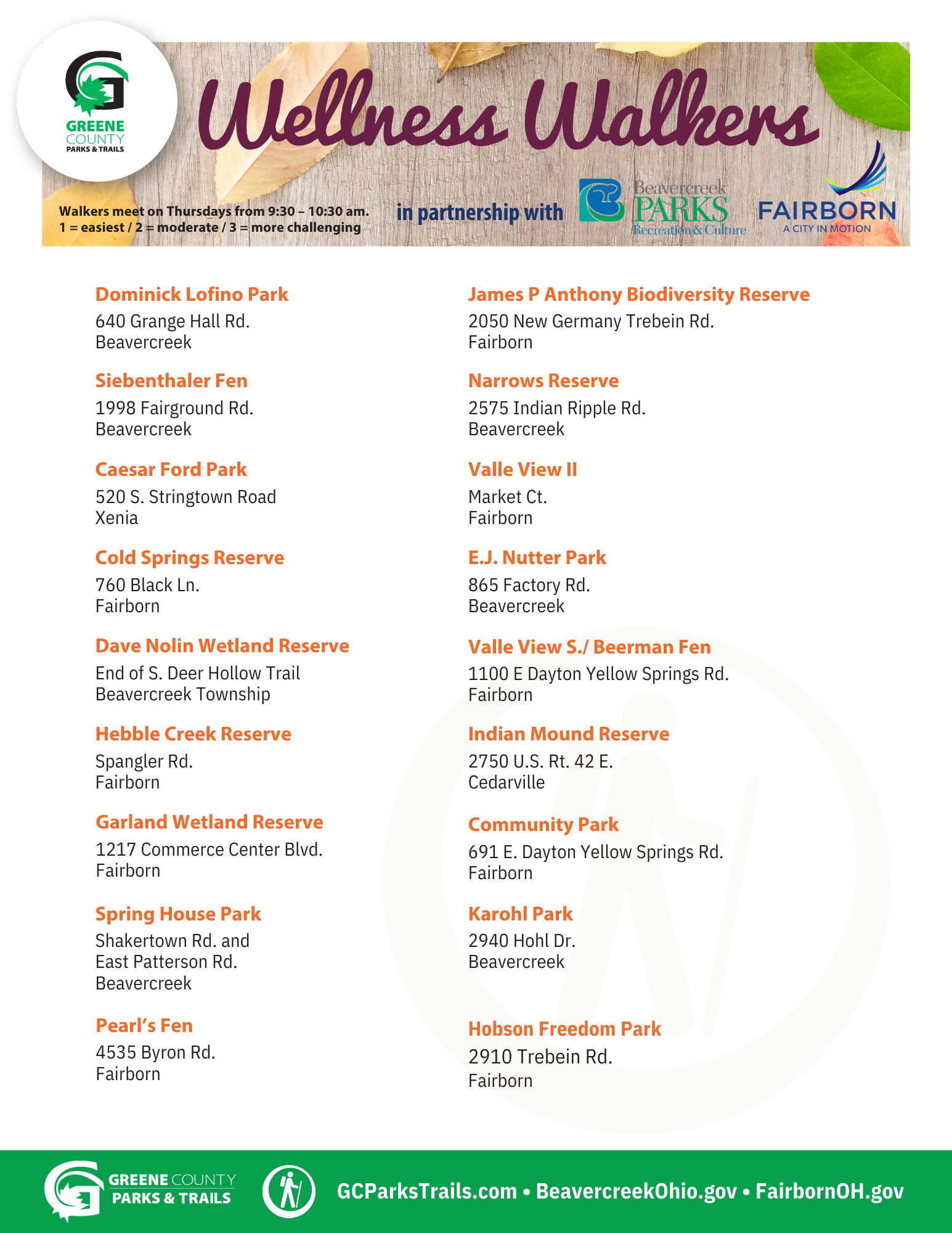 GREENE COUNTY PARKS & TRAILS

Wellness Walkers

Walkers meet on Thursdays from 9:30 – 10:30 am.
1 = easiest / 2 = moderate / 3 = more challenging

in partnership with

Beavercreek PARKS Recreation & Culture

FAIRBORN A CITY IN MOTION

Dominick Lofino Park
640 Grange Hall Rd.
Beavercreek

Siebenthaler Fen
1998 Fairground Rd.
Beavercreek

Caesar Ford Park
520 S. Stringtown Road
Xenia

Cold Springs Reserve
760 Black Ln.
Fairborn

Dave Nolin Wetland Reserve
End of S. Deer Hollow Trail
Beavercreek Township

Hebble Creek Reserve
Spangler Rd.
Fairborn

Garland Wetland Reserve
1217 Commerce Center Blvd.
Fairborn

Spring House Park
Shakertown Rd. and
East Patterson Rd.
Beavercreek

Pearl's Fen
4535 Byron Rd.
Fairborn

James P Anthony Biodiversity Reserve
2050 New Germany Trebein Rd.
Fairborn

Narrows Reserve
2575 Indian Ripple Rd.
Beavercreek

Valle View II
Market Ct.
Fairborn

E.J. Nutter Park
865 Factory Rd.
Beavercreek

Valle View S./ Beerman Fen
1100 E Dayton Yellow Springs Rd.
Fairborn

Indian Mound Reserve
2750 U.S. Rt. 42 E.
Cedarville

Community Park
691 E. Dayton Yellow Springs Rd.
Fairborn

Karohl Park
2940 Hohl Dr.
Beavercreek

Hobson Freedom Park
2910 Trebein Rd.
Fairborn

GREENE COUNTY PARKS & TRAILS

GCParksTrails.com • BeavercreekOhio.gov • FairbornOH.gov